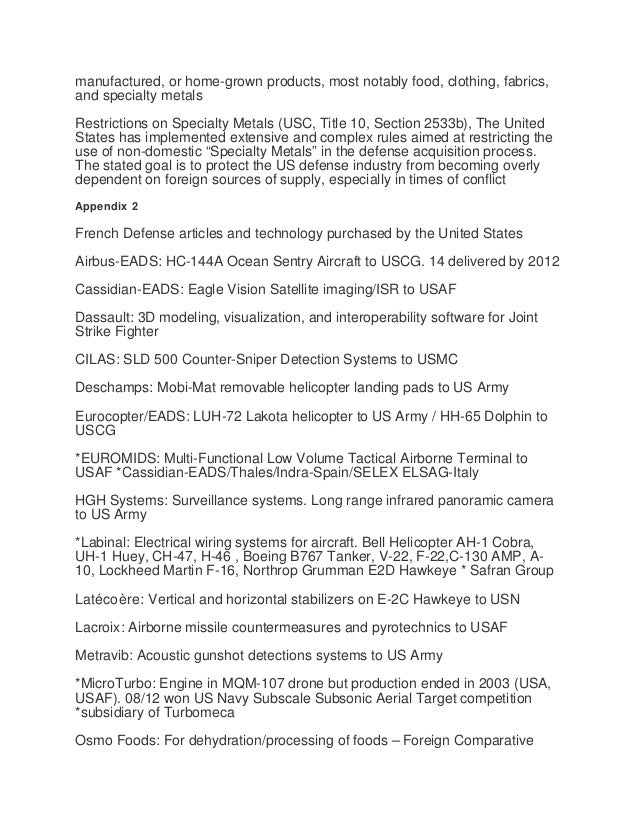 manufactured, or home-grown products, most notably food, clothing, fabrics, and specialty metals

Restrictions on Specialty Metals (USC, Title 10, Section 2533b), The United States has implemented extensive and complex rules aimed at restricting the use of non-domestic “Specialty Metals” in the defense acquisition process. The stated goal is to protect the US defense industry from becoming overly dependent on foreign sources of supply, especially in times of conflict

Appendix 2

French Defense articles and technology purchased by the United States

Airbus-EADS: HC-144A Ocean Sentry Aircraft to USCG. 14 delivered by 2012

Cassidian-EADS: Eagle Vision Satellite imaging/ISR to USAF

Dassault: 3D modeling, visualization, and interoperability software for Joint Strike Fighter

CILAS: SLD 500 Counter-Sniper Detection Systems to USMC

Deschamps: Mobi-Mat removable helicopter landing pads to US Army

Eurocopter/EADS: LUH-72 Lakota helicopter to US Army / HH-65 Dolphin to USCG

*EUROMIDS: Multi-Functional Low Volume Tactical Airborne Terminal to USAF *Cassidian-EADS/Thales/Indra-Spain/SELEX ELSAG-Italy

HGH Systems: Surveillance systems. Long range infrared panoramic camera to US Army

*Labinal: Electrical wiring systems for aircraft. Bell Helicopter AH-1 Cobra, UH-1 Huey, CH-47, H-46 , Boeing B767 Tanker, V-22, F-22,C-130 AMP, A-10, Lockheed Martin F-16, Northrop Grumman E2D Hawkeye * Safran Group

Latécoère: Vertical and horizontal stabilizers on E-2C Hawkeye to USN

Lacroix: Airborne missile countermeasures and pyrotechnics to USAF

Metravib: Acoustic gunshot detections systems to US Army

*MicroTurbo: Engine in MQM-107 drone but production ended in 2003 (USA, USAF). 08/12 won US Navy Subscale Subsonic Aerial Target competition *subsidiary of Turbomeca

Osmo Foods: For dehydration/processing of foods – Foreign Comparative